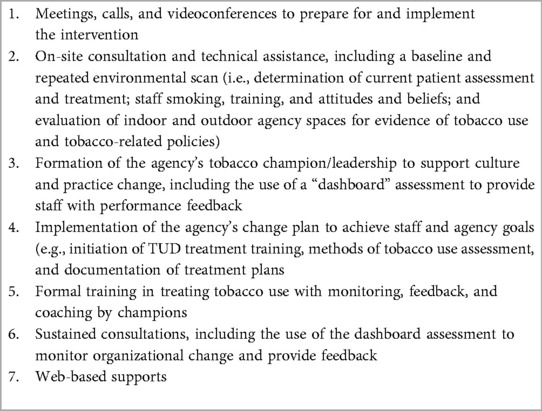 1. Meetings, calls, and videoconferences to prepare for and implement the intervention
2. On-site consultation and technical assistance, including a baseline and repeated environmental scan (i.e., determination of current patient assessment and treatment; staff smoking, training, and attitudes and beliefs; and evaluation of indoor and outdoor agency spaces for evidence of tobacco use and tobacco-related policies)
3. Formation of the agency's tobacco champion/leadership to support culture and practice change, including the use of a "dashboard" assessment to provide staff with performance feedback
4. Implementation of the agency's change plan to achieve staff and agency goals (e.g., initiation of TUD treatment training, methods of tobacco use assessment, and documentation of treatment plans
5. Formal training in treating tobacco use with monitoring, feedback, and coaching by champions
6. Sustained consultations, including the use of the dashboard assessment to monitor organizational change and provide feedback
7. Web-based supports